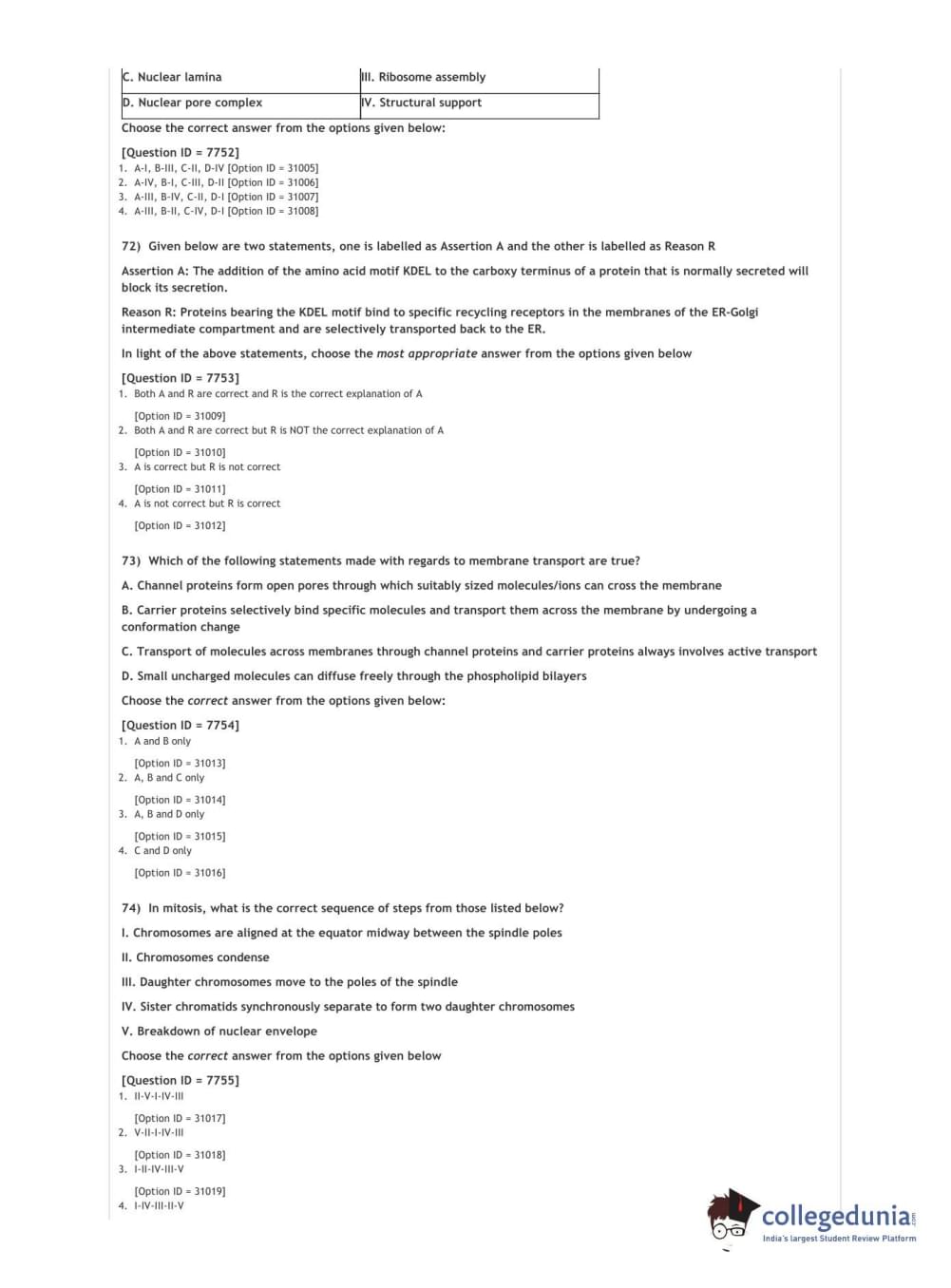 | C. Nuclear lamina | III. Ribosome assembly |
|---|---|
| D. Nuclear pore complex | IV. Structural support |

Choose the correct answer from the options given below:

[Question ID = 7752]
1. A-I, B-III, C-II, D-IV [Option ID = 31005]
2. A-IV, B-I, C-III, D-II [Option ID = 31006]
3. A-III, B-IV, C-II, D-I [Option ID = 31007]
4. A-III, B-II, C-IV, D-I [Option ID = 31008]

72) Given below are two statements, one is labelled as Assertion A and the other is labelled as Reason R

Assertion A: The addition of the amino acid motif KDEL to the carboxy terminus of a protein that is normally secreted will block its secretion.

Reason R: Proteins bearing the KDEL motif bind to specific recycling receptors in the membranes of the ER-Golgi intermediate compartment and are selectively transported back to the ER.

In light of the above statements, choose the most appropriate answer from the options given below

[Question ID = 7753]
1. Both A and R are correct and R is the correct explanation of A

[Option ID = 31009]
2. Both A and R are correct but R is NOT the correct explanation of A

[Option ID = 31010]
3. A is correct but R is not correct

[Option ID = 31011]
4. A is not correct but R is correct

[Option ID = 31012]

73) Which of the following statements made with regards to membrane transport are true?

A. Channel proteins form open pores through which suitably sized molecules/ions can cross the membrane

B. Carrier proteins selectively bind specific molecules and transport them across the membrane by undergoing a conformation change

C. Transport of molecules across membranes through channel proteins and carrier proteins always involves active transport

D. Small uncharged molecules can diffuse freely through the phospholipid bilayers

Choose the correct answer from the options given below:

[Question ID = 7754]
1. A and B only

[Option ID = 31013]
2. A, B and C only

[Option ID = 31014]
3. A, B and D only

[Option ID = 31015]
4. C and D only

[Option ID = 31016]

74) In mitosis, what is the correct sequence of steps from those listed below?

I. Chromosomes are aligned at the equator midway between the spindle poles

II. Chromosomes condense

III. Daughter chromosomes move to the poles of the spindle

IV. Sister chromatids synchronously separate to form two daughter chromosomes

V. Breakdown of nuclear envelope

Choose the correct answer from the options given below

[Question ID = 7755]
1. II-V-I-IV-III

[Option ID = 31017]
2. V-II-I-IV-III

[Option ID = 31018]
3. I-II-IV-III-V

[Option ID = 31019]
4. I-IV-III-II-V

collegedunia.com
India's largest Student Review Platform